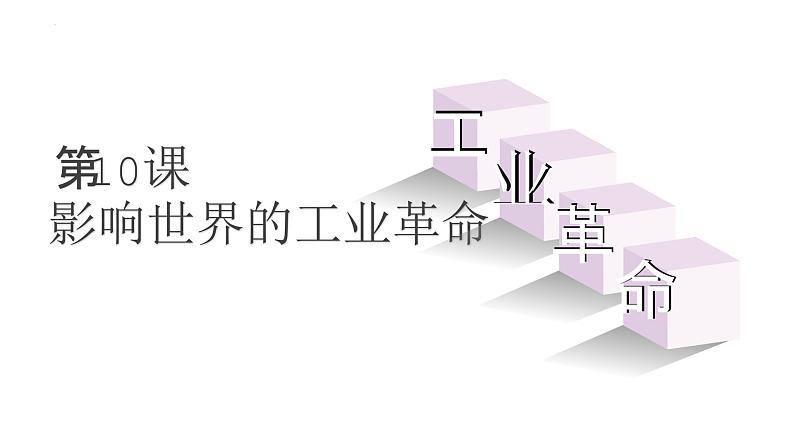 第10课
影响世界的工业革命

工
业
革
命